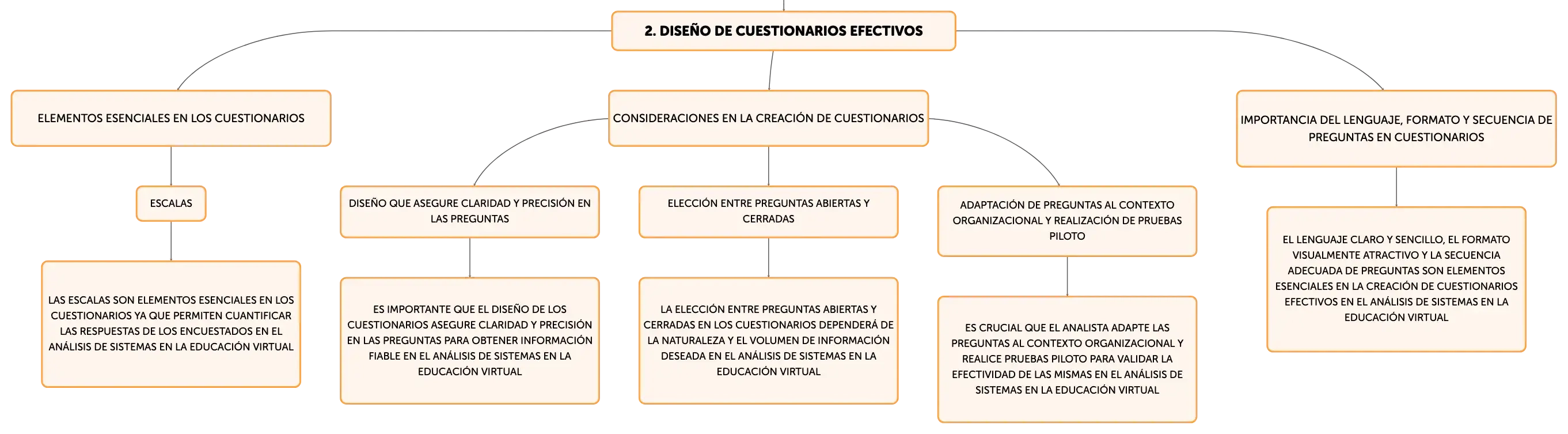 2. DISEÑO DE CUESTIONARIOS EFECTIVOS

ELEMENTOS ESENCIALES EN LOS CUESTIONARIOS

ESCALAS

LAS ESCALAS SON ELEMENTOS ESENCIALES EN LOS CUESTIONARIOS YA QUE PERMITEN CUANTIFICAR LAS RESPUESTAS DE LOS ENCUESTADOS EN EL ANÁLISIS DE SISTEMAS EN LA EDUCACIÓN VIRTUAL

CONSIDERACIONES EN LA CREACIÓN DE CUESTIONARIOS

DISEÑO QUE ASEGURE CLARIDAD Y PRECISIÓN EN LAS PREGUNTAS

ES IMPORTANTE QUE EL DISEÑO DE LOS CUESTIONARIOS ASEGURE CLARIDAD Y PRECISIÓN EN LAS PREGUNTAS PARA OBTENER INFORMACIÓN FIABLE EN EL ANÁLISIS DE SISTEMAS EN LA EDUCACIÓN VIRTUAL

ELECCIÓN ENTRE PREGUNTAS ABIERTAS Y CERRADAS

LA ELECCIÓN ENTRE PREGUNTAS ABIERTAS Y CERRADAS EN LOS CUESTIONARIOS DEPENDERÁ DE LA NATURALEZA Y EL VOLUMEN DE INFORMACIÓN DESEADA EN EL ANÁLISIS DE SISTEMAS EN LA EDUCACIÓN VIRTUAL

ADAPTACIÓN DE PREGUNTAS AL CONTEXTO ORGANIZACIONAL Y REALIZACIÓN DE PRUEBAS PILOTO

ES CRUCIAL QUE EL ANALISTA ADAPTE LAS PREGUNTAS AL CONTEXTO ORGANIZACIONAL Y REALICE PRUEBAS PILOTO PARA VALIDAR LA EFECTIVIDAD DE LAS MISMAS EN EL ANÁLISIS DE SISTEMAS EN LA EDUCACIÓN VIRTUAL

IMPORTANCIA DEL LENGUAJE, FORMATO Y SECUENCIA DE PREGUNTAS EN CUESTIONARIOS

EL LENGUAJE CLARO Y SENCILLO, EL FORMATO VISUALMENTE ATRACTIVO Y LA SECUENCIA ADECUADA DE PREGUNTAS SON ELEMENTOS ESENCIALES EN LA CREACIÓN DE CUESTIONARIOS EFECTIVOS EN EL ANÁLISIS DE SISTEMAS EN LA EDUCACIÓN VIRTUAL